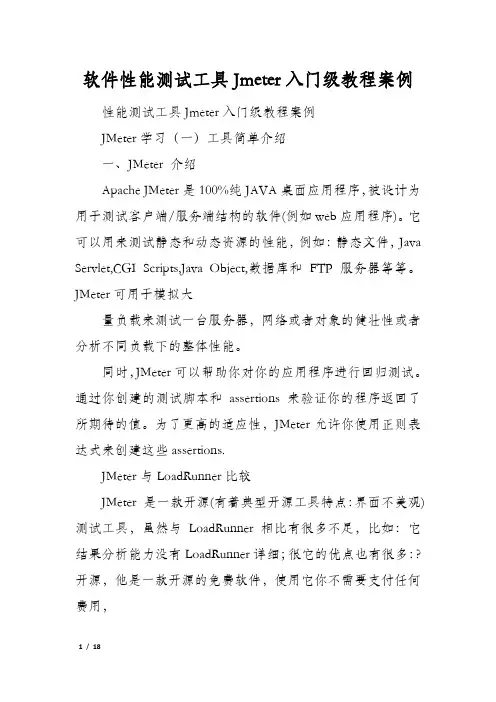 软件性能测试工具Jmeter入门级教程案例

性能测试工具Jmeter入门级教程案例

JMeter学习（一）工具简单介绍

一、JMeter 介绍

Apache JMeter是100%纯JAVA桌面应用程序,被设计为用于测试客户端/服务端结构的软件(例如web应用程序)。它可以用来测试静态和动态资源的性能，例如：静态文件，Java Servlet,CGI Scripts,Java Object,数据库和 FTP 服务器等等。JMeter可用于模拟大

量负载来测试一台服务器，网络或者对象的健壮性或者分析不同负载下的整体性能。

同时,JMeter可以帮助你对你的应用程序进行回归测试。通过你创建的测试脚本和 assertions 来验证你的程序返回了所期待的值。为了更高的适应性，JMeter 允许你使用正则表达式来创建这些assertions.

JMeter与LoadRunner比较

JMeter 是一款开源(有着典型开源工具特点:界面不美观)测试工具，虽然与 LoadRunner 相比有很多不足，比如：它结果分析能力没有LoadRunner详细;很它的优点也有很多:?开源，他是一款开源的免费软件，使用它你不需要支付任何费用，

1 / 18